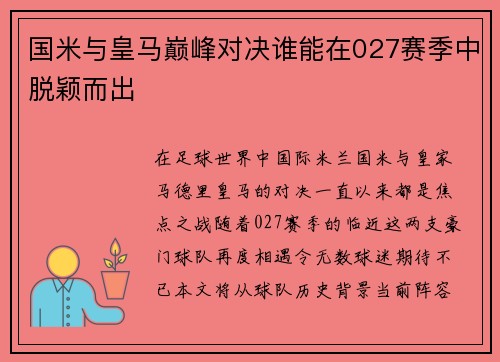 国米与皇马巅峰对决谁能在027赛季中脱颖而出

在足球世界中国际米兰国米与皇家马德里皇马的对决一直以来都是焦点之战随着027赛季的临近这两支豪门球队再度相遇令无数球迷期待不已本文将从球队历史背景当前阵容